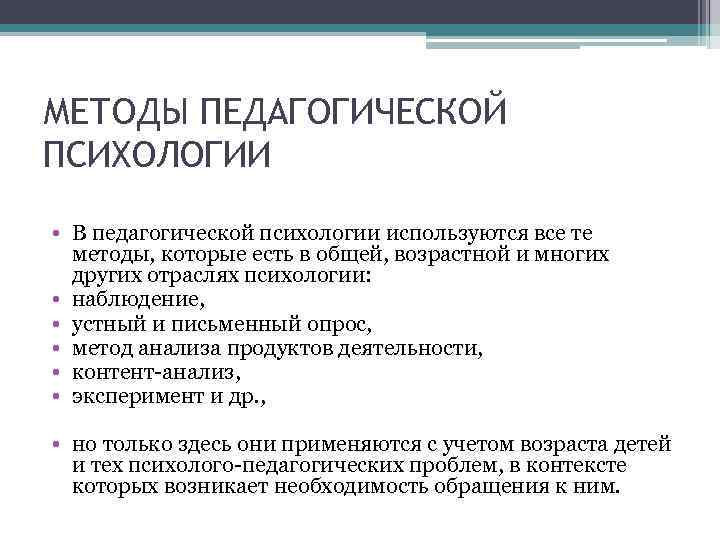 МЕТОДЫ ПЕДАГОГИЧЕСКОЙ ПСИХОЛОГИИ

• В педагогической психологии используются все те методы, которые есть в общей, возрастной и многих других отраслях психологии:
• наблюдение,
• устный и письменный опрос,
• метод анализа продуктов деятельности,
• контент-анализ,
• эксперимент и др.,

• но только здесь они применяются с учетом возраста детей и тех психолого-педагогических проблем, в контексте которых возникает необходимость обращения к ним.